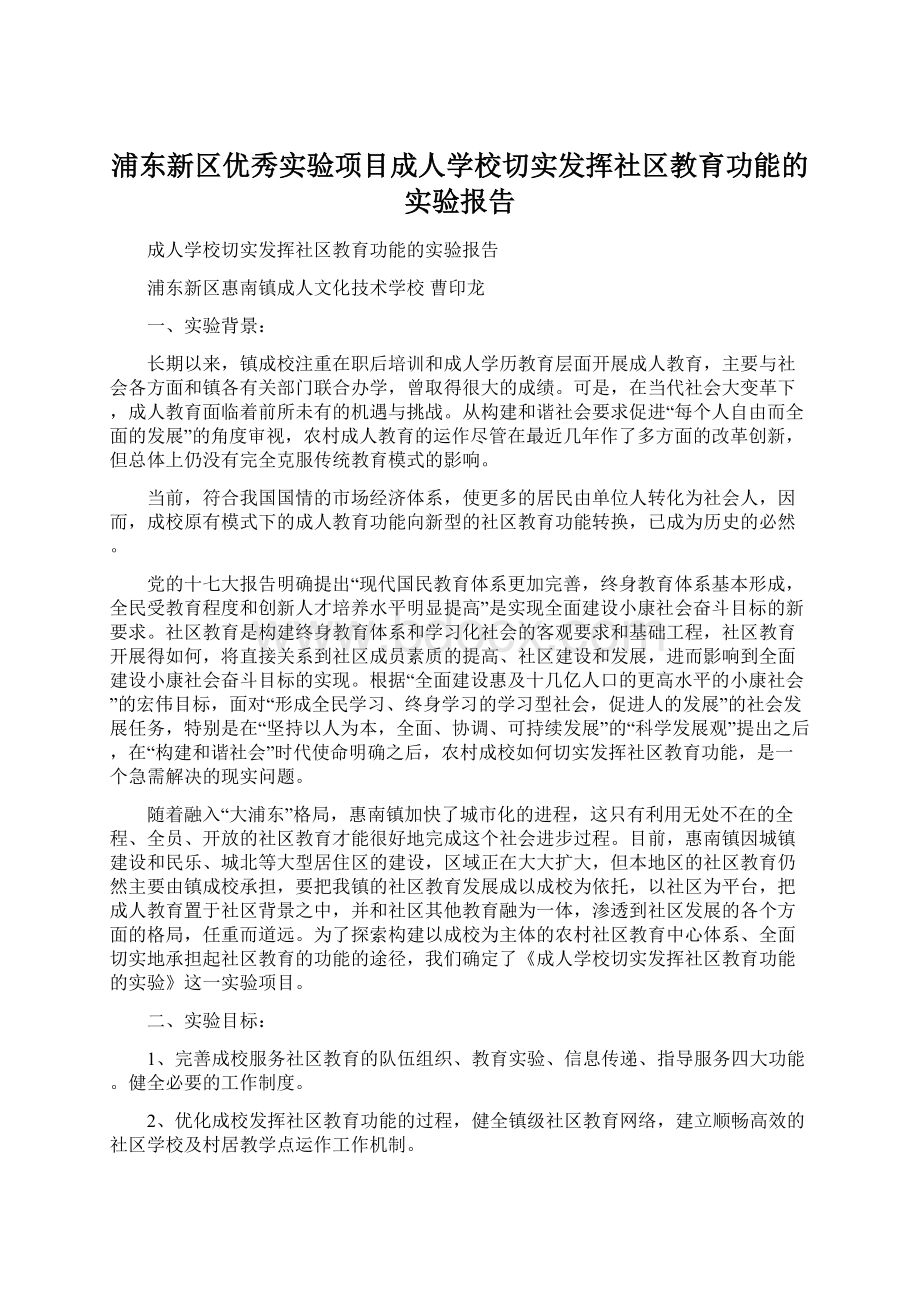 浦东新区优秀实验项目成人学校切实发挥社区教育功能的实验报告

成人学校切实发挥社区教育功能的实验报告

浦东新区惠南镇成人文化技术学校 曹印龙

一、实验背景：

长期以来，镇成校注重在职后培训和成人学历教育层面开展成人教育，主要与社会各方面和镇各有关部门联合办学，曾取得很大的成绩。可是，在当代社会大变革下，成人教育面临着前所未有的机遇与挑战。从构建和谐社会要求促进“每个人自由而全面的发展”的角度审视，农村成人教育的运作尽管在最近几年作了多方面的改革创新，但总体上仍没有完全克服传统教育模式的影响。

当前，符合我国国情的市场经济体系，使更多的居民由单位人转化为社会人，因而，成校原有模式下的成人教育功能向新型的社区教育功能转换，已成为历史的必然。

党的十七大报告明确提出“现代国民教育体系更加完善，终身教育体系基本形成，全民受教育程度和创新人才培养水平明显提高”是实现全面建设小康社会奋斗目标的新要求。社区教育是构建终身教育体系和学习化社会的客观要求和基础工程，社区教育开展得如何，将直接关系到社区成员素质的提高、社区建设和发展，进而影响到全面建设小康社会奋斗目标的实现。根据“全面建设惠及十几亿人口的更高水平的小康社会”的宏伟目标，面对“形成全民学习、终身学习的学习型社会，促进人的发展”的社会发展任务，特别是在“坚持以人为本，全面、协调、可持续发展”的“科学发展观”提出之后，在“构建和谐社会”时代使命明确之后，农村成校如何切实发挥社区教育功能，是一个急需解决的现实问题。

随着融入“大浦东”格局，惠南镇加快了城市化的进程，这只有利用无处不在的全程、全员、开放的社区教育才能很好地完成这个社会进步过程。目前，惠南镇因城镇建设和民乐、城北等大型居住区的建设，区域正在大大扩大，但本地区的社区教育仍然主要由镇成校承担，要把我镇的社区教育发展成以成校为依托，以社区为平台，把成人教育置于社区背景之中，并和社区其他教育融为一体，渗透到社区发展的各个方面的格局，任重而道远。为了探索构建以成校为主体的农村社区教育中心体系、全面切实地承担起社区教育的功能的途径，我们确定了《成人学校切实发挥社区教育功能的实验》这一实验项目。

二、实验目标：

1、完善成校服务社区教育的队伍组织、教育实验、信息传递、指导服务四大功能。健全必要的工作制度。

2、优化成校发挥社区教育功能的过程，健全镇级社区教育网络，建立顺畅高效的社区学校及村居教学点运作工作机制。